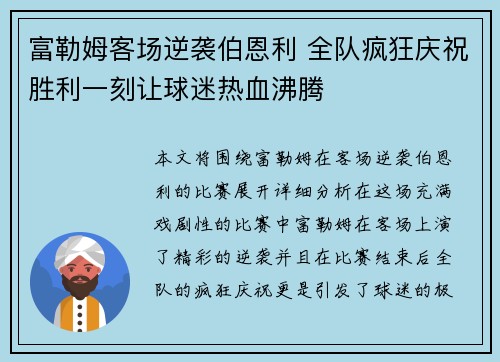 富勒姆客场逆袭伯恩利 全队疯狂庆祝胜利一刻让球迷热血沸腾

本文将围绕富勒姆在客场逆袭伯恩利的比赛展开详细分析在这场充满戏剧性的比赛中富勒姆在客场上演了精彩的逆袭并且在比赛结束后全队的疯狂庆祝更是引发了球迷的极